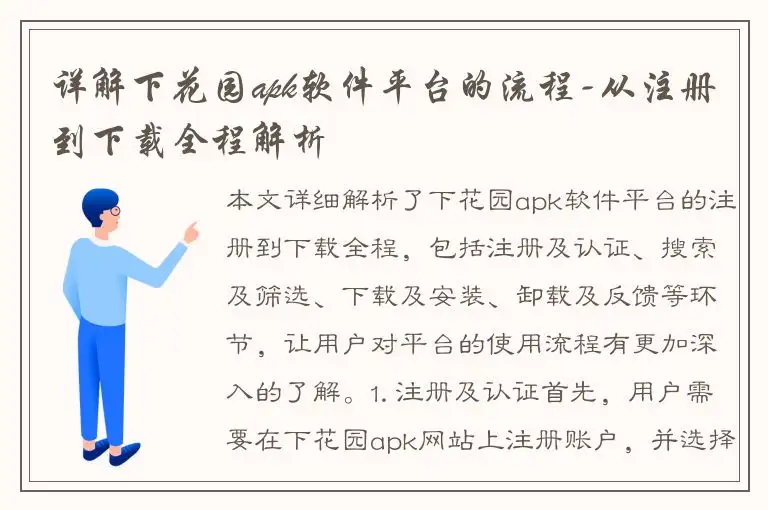 详解下花园apk软件平台的流程-从注册到下载全程解析

本文详细解析了下花园apk软件平台的注册到下载全程，包括注册及认证、搜索及筛选、下载及安装、卸载及反馈等环节，让用户对平台的使用流程有更加深入的了解。1. 注册及认证首先，用户需要在下花园apk网站上注册账户，并选择